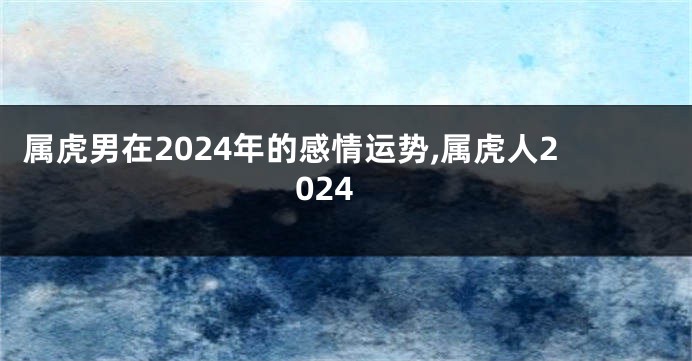 属虎男在2024年的感情运势,属虎人2024